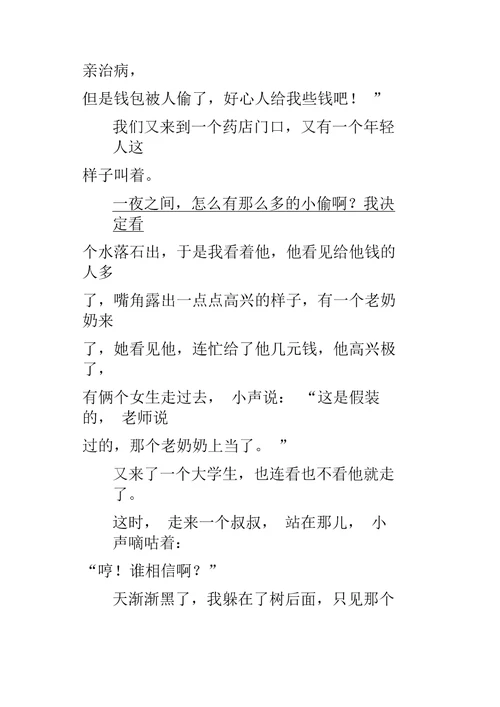 亲治病，

但是钱包被人偷了，好心人给我些钱吧！”

我们又来到一个药店门口，又有一个年轻人这

样子叫着。

一夜之间，怎么有那么多的小偷啊？我决定看

个水落石出，于是我看着他，他看见给他钱的人多

了，嘴角露出一点点高兴的样子，有一个老奶奶来

了，她看见他，连忙给了他几元钱，他高兴极了，

有俩个女生走过去，小声说：“这是假装的，老师说

过的，那个老奶奶上当了。”

又来了一个大学生，也连看也不看他就走了。

这时，走来一个叔叔，站在那儿，小声嘀咕着：

“哼！谁相信啊？”

天渐渐黑了，我躲在了树后面，只见那个